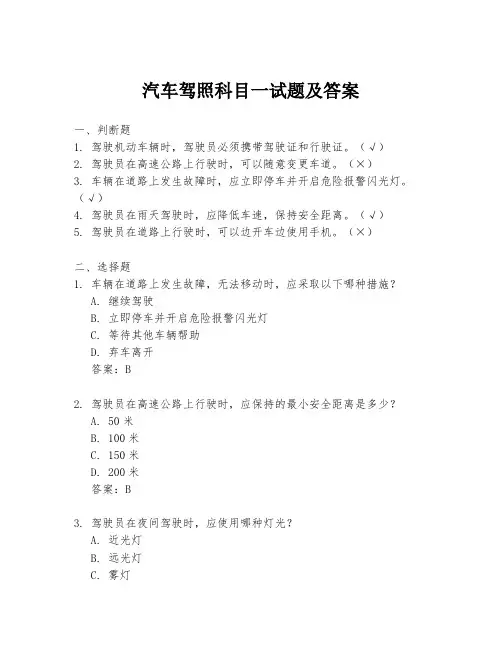 汽车驾照科目一试题及答案

一、判断题
1. 驾驶机动车辆时，驾驶员必须携带驾驶证和行驶证。（√）
2. 驾驶员在高速公路上行驶时，可以随意变更车道。（×）
3. 车辆在道路上发生故障时，应立即停车并开启危险报警闪光灯。（√）
4. 驾驶员在雨天驾驶时，应降低车速，保持安全距离。（√）
5. 驾驶员在道路上行驶时，可以边开车边使用手机。（×）

二、选择题
1. 车辆在道路上发生故障，无法移动时，应采取以下哪种措施？
A. 继续驾驶
B. 立即停车并开启危险报警闪光灯
C. 等待其他车辆帮助
D. 弃车离开
答案：B

2. 驾驶员在高速公路上行驶时，应保持的最小安全距离是多少？
A. 50 米
B. 100 米
C. 150 米
D. 200 米
答案：B

3. 驾驶员在夜间驾驶时，应使用哪种灯光？
A. 近光灯
B. 远光灯
C. 雾灯